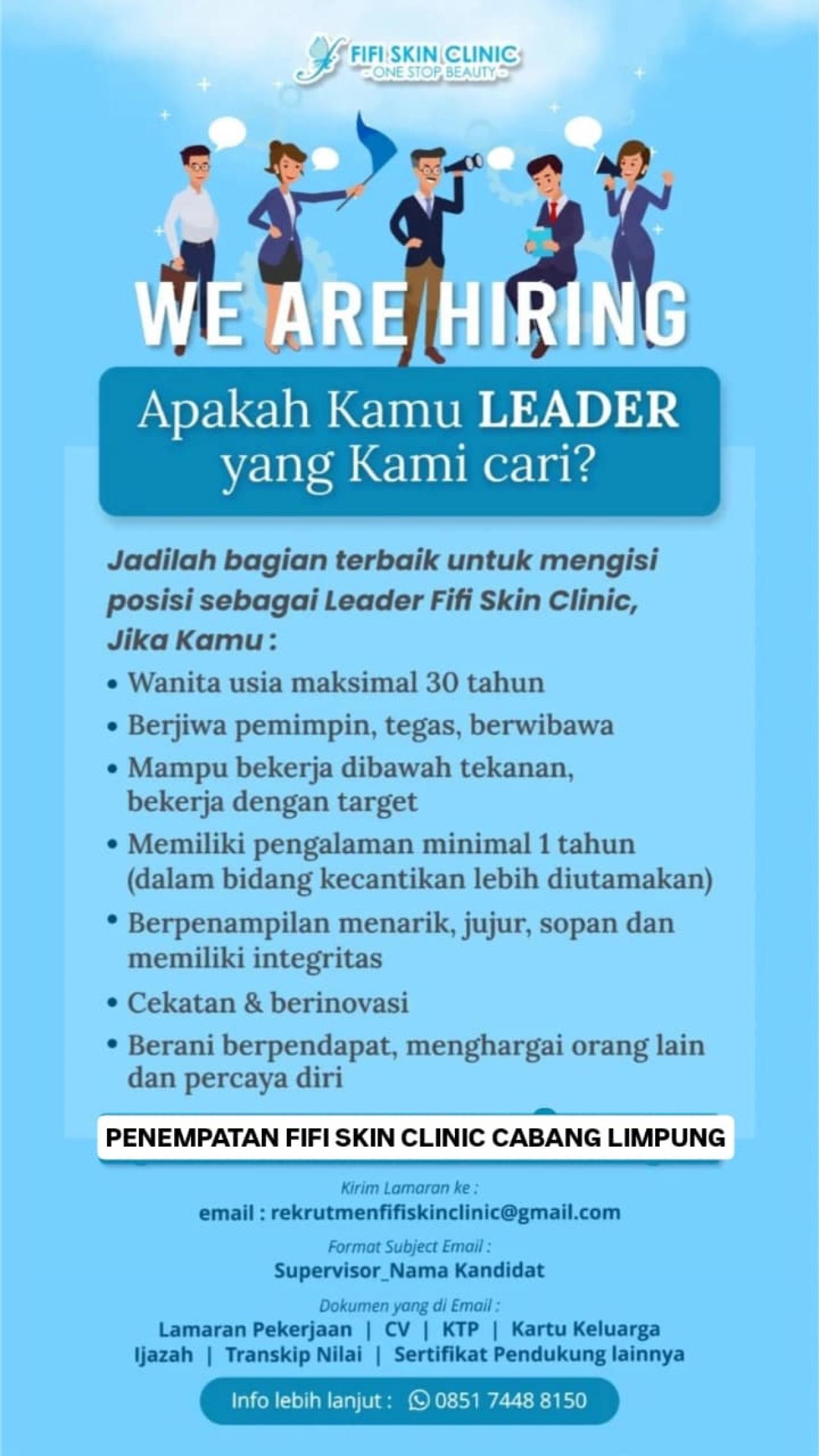 FIFI SKIN CLINIC
- ONE STOP BEAUTY -

WE ARE HIRING

Apakah Kamu LEADER yang Kami cari?

Jadilah bagian terbaik untuk mengisi posisi sebagai Leader Fifi Skin Clinic, Jika Kamu :

• Wanita usia maksimal 30 tahun
• Berjiwa pemimpin, tegas, berwibawa
• Mampu bekerja dibawah tekanan, bekerja dengan target
• Memiliki pengalaman minimal 1 tahun (dalam bidang kecantikan lebih diutamakan)
• Berpenampilan menarik, jujur, sopan dan memiliki integritas
• Cekatan & berinovasi
• Berani berpendapat, menghargai orang lain dan percaya diri

PENEMPATAN FIFI SKIN CLINIC CABANG LIMPUNG

Kirim Lamaran ke :
email : rekrutmenfifiskinclinic@gmail.com

Format Subject Email :
Supervisor_Nama Kandidat

Dokumen yang di Email :
Lamaran Pekerjaan | CV | KTP | Kartu Keluarga
Ijazah | Transkip Nilai | Sertifikat Pendukung lainnya

Info lebih lanjut : 0851 7448 8150